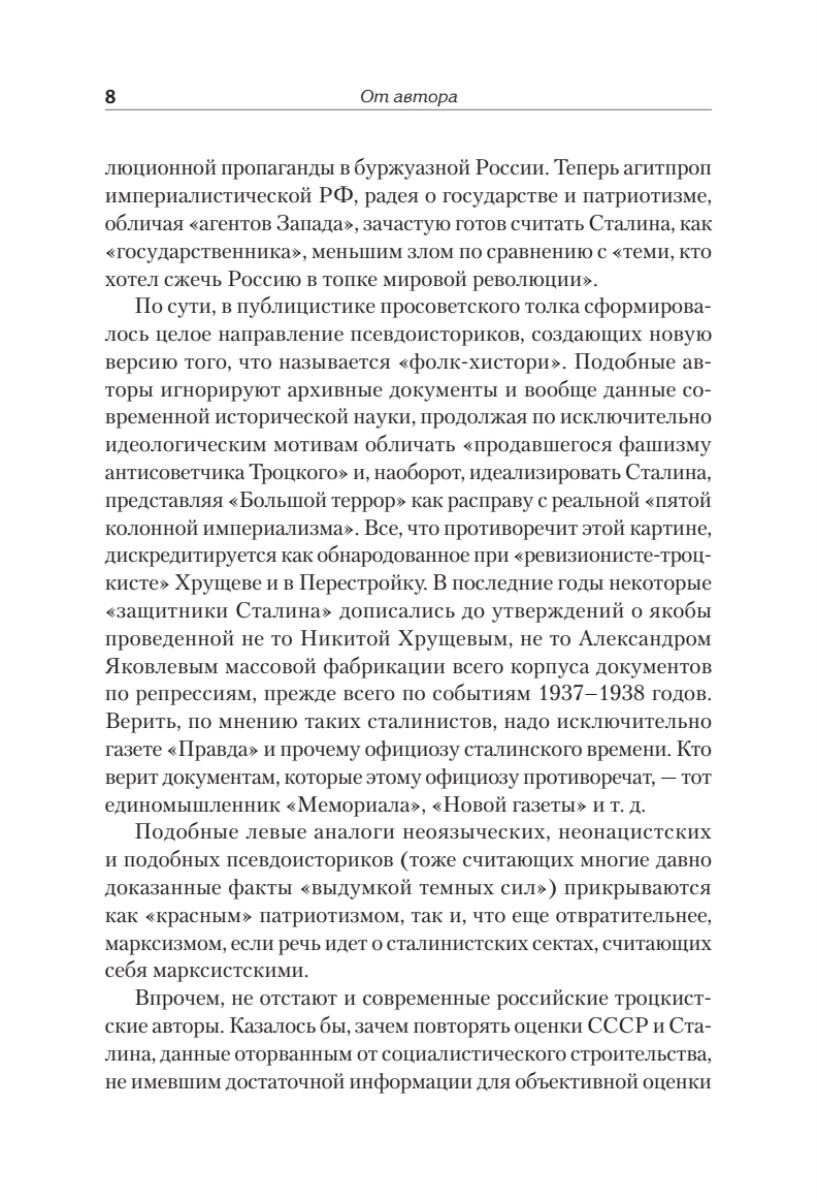 8 От автора

люционной пропаганды в буржуазной России. Теперь агитпроп империалистической РФ, радея о государстве и патриотизме, обличая «агентов Запада», зачастую готов считать Сталина, как «государственника», меньшим злом по сравнению с «теми, кто хотел сжечь Россию в топке мировой революции».

По сути, в публицистике просоветского толка сформировалось целое направление псевдоисториков, создающих новую версию того, что называется «фолк-хистори». Подобные авторы игнорируют архивные документы и вообще данные современной исторической науки, продолжая по исключительно идеологическим мотивам обличать «продавшегося фашизму антисоветчика Троцкого» и, наоборот, идеализировать Сталина, представляя «Большой террор» как расправу с реальной «пятой колонной империализма». Все, что противоречит этой картине, дискредитируется как обнародованное при «ревизионисте-троцкисте» Хрущеве и в Перестройку. В последние годы некоторые «защитники Сталина» дописались до утверждений о якобы проведенной не то Никитой Хрущевым, не то Александром Яковлевым массовой фабрикации всего корпуса документов по репрессиям, прежде всего по событиям 1937–1938 годов. Верить, по мнению таких сталинистов, надо исключительно газете «Правда» и прочему официозу сталинского времени. Кто верит документам, которые этому официозу противоречат, — тот единомышленник «Мемориала», «Новой газеты» и т. д.

Подобные левые аналоги неоязыческих, неонацистских и подобных псевдоисториков (тоже считающих многие давно доказанные факты «выдумкой темных сил») прикрываются как «красным» патриотизмом, так и, что еще отвратительнее, марксизмом, если речь идет о сталинистских сектах, считающих себя марксистскими.

Впрочем, не отстают и современные российские троцкистские авторы. Казалось бы, зачем повторять оценки СССР и Сталина, данные оторванным от социалистического строительства, не имевшим достаточной информации для объективной оценки